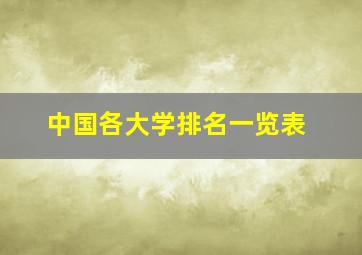 中国各大学排名一览表